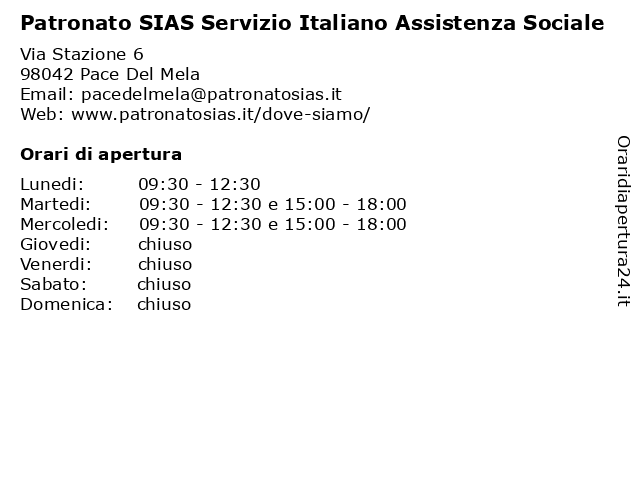 Patronato SIAS Servizio Italiano Assistenza Sociale

Via Stazione 6
98042 Pace Del Mela
Email: pacedelmela@patronatosias.it
Web: www.patronatosias.it/dove-siamo/

Orari di apertura

Lunedi: 09:30 - 12:30
Martedi: 09:30 - 12:30 e 15:00 - 18:00
Mercoledi: 09:30 - 12:30 e 15:00 - 18:00
Giovedi: chiuso
Venerdi: chiuso
Sabato: chiuso
Domenica: chiuso

Oraridiapertura24.it